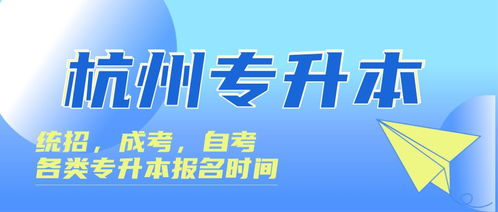 杭州专升本

统招，成考，自考
各类专升本报名时间